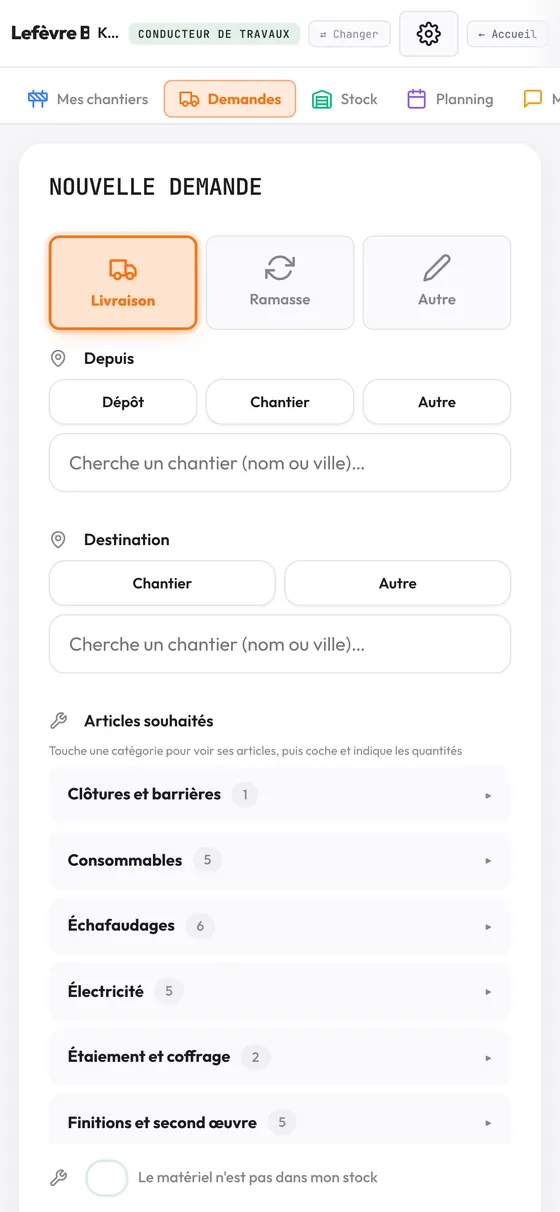 Lefèvre B K... CONDUCTEUR DE TRAVAUX ⇄ Changer ← Accueil

Mes chantiers Demandes Stock Planning M

NOUVELLE DEMANDE

Livraison Ramasse Autre

Depuis

Dépôt Chantier Autre

Cherche un chantier (nom ou ville)...

Destination

Chantier Autre

Cherche un chantier (nom ou ville)...

Articles souhaités

Touche une catégorie pour voir ses articles, puis coche et indique les quantités

Clôtures et barrières 1 ▸

Consommables 5 ▸

Échafaudages 6 ▸

Électricité 5 ▸

Étaiement et coffrage 2 ▸

Finitions et second œuvre 5 ▸

Le matériel n'est pas dans mon stock